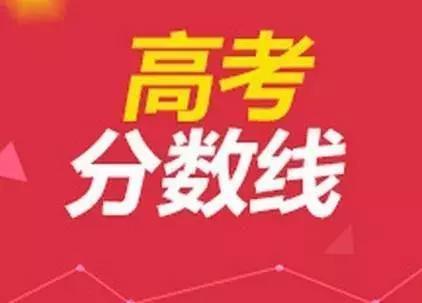 高考
分数线